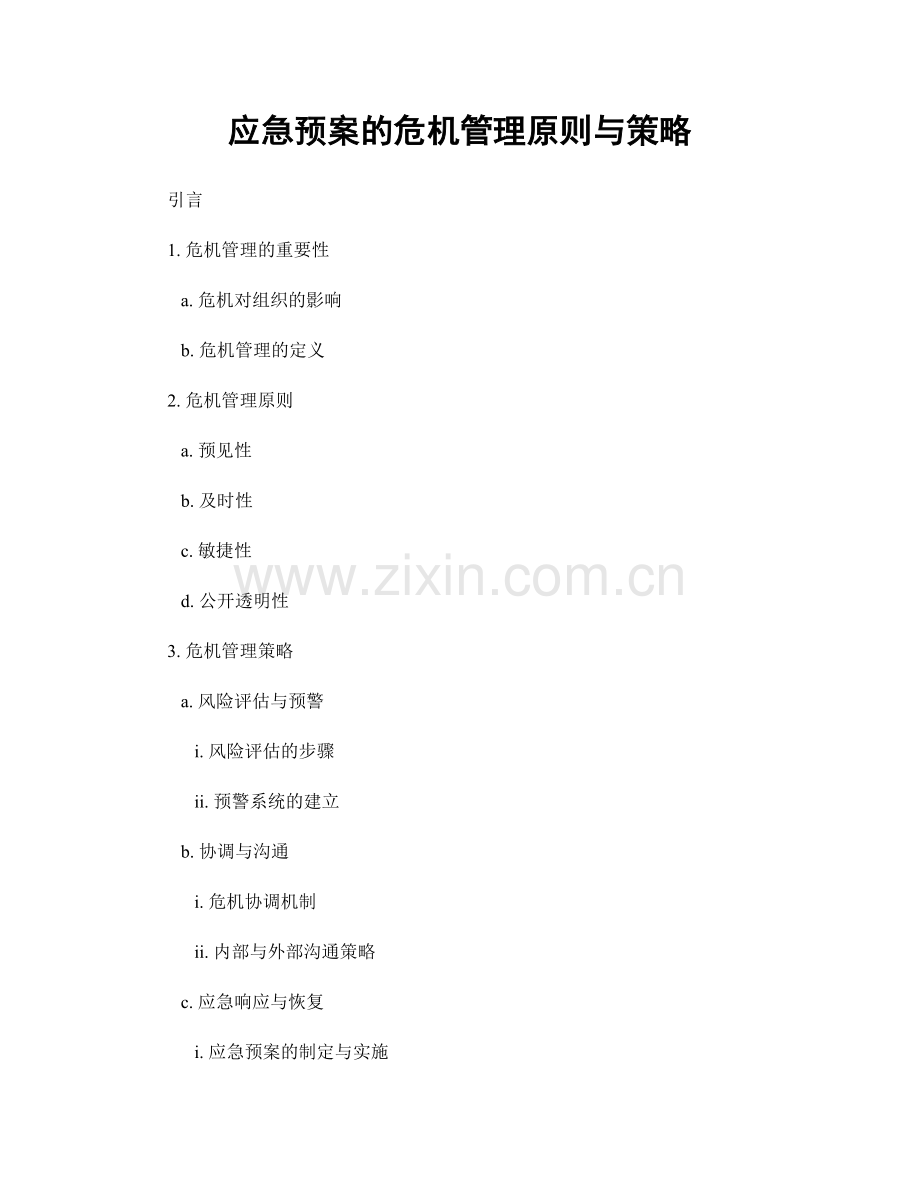 应急预案的危机管理原则与策略

引言

1.危机管理的重要性

a.危机对组织的影响

b.危机管理的定义

2.危机管理原则

a.预见性

b.及时性

c.敏捷性

d.公开透明性

3.危机管理策略

a.风险评估与预警

i.风险评估的步骤

ii.预警系统的建立

b.协调与沟通

i.危机协调机制

ii.内部与外部沟通策略

c.应急响应与恢复

i.应急预案的制定与实施

www.zixin.com.cn